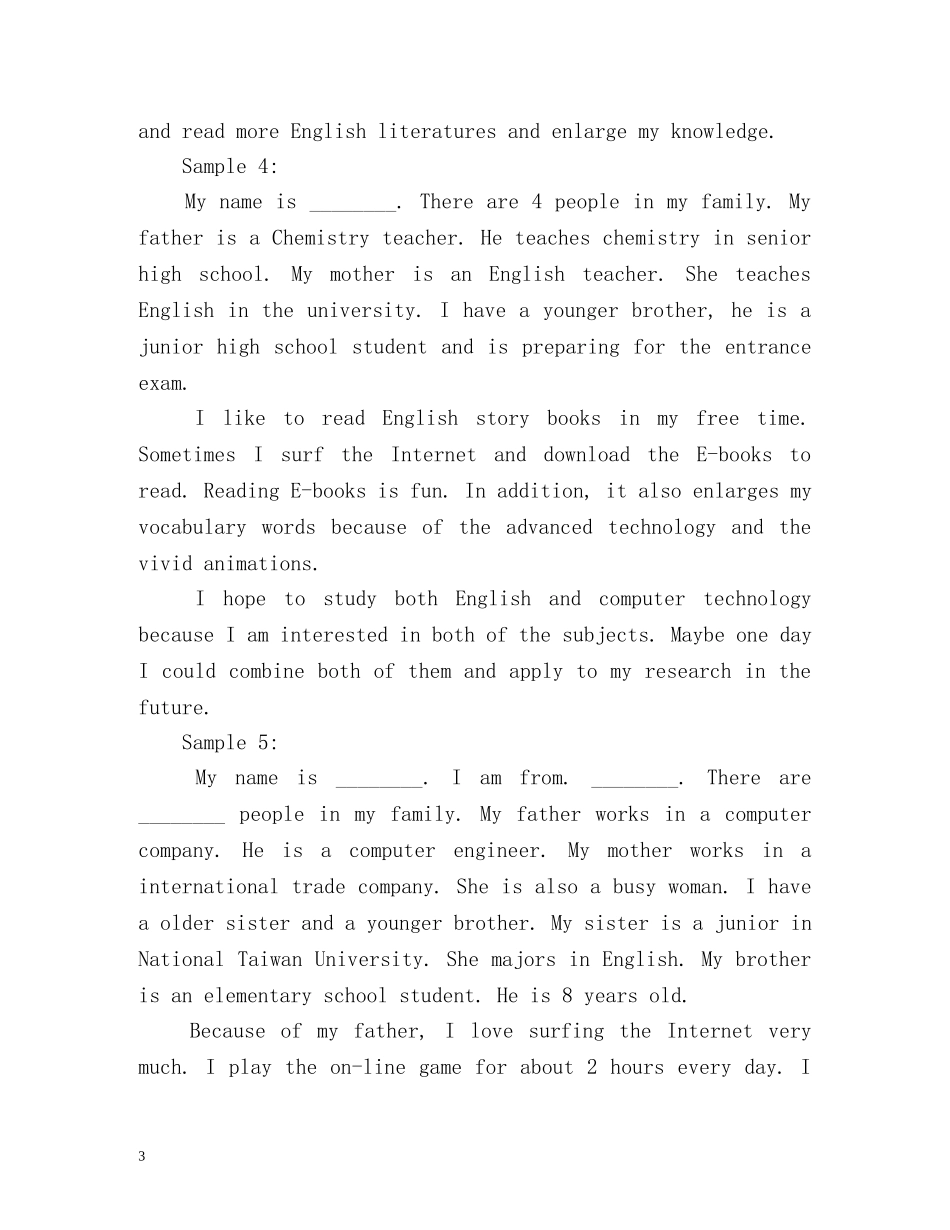 and read more English literatures and enlarge my knowledge.

Sample 4:

My name is ____. There are 4 people in my family. My father is a Chemistry teacher. He teaches chemistry in senior high school. My mother is an English teacher. She teaches English in the university. I have a younger brother, he is a junior high school student and is preparing for the entrance exam.

I like to read English story books in my free time. Sometimes I surf the Internet and download the E-books to read. Reading E-books is fun. In addition, it also enlarges my vocabulary words because of the advanced technology and the vivid animations.

I hope to study both English and computer technology because I am interested in both of the subjects. Maybe one day I could combine both of them and apply to my research in the future.

Sample 5:

My name is ____. I am from. ____. There are ____ people in my family. My father works in a computer company. He is a computer engineer. My mother works in a international trade company. She is also a busy woman. I have a older sister and a younger brother. My sister is a junior in National Taiwan University. She majors in English. My brother is an elementary school student. He is 8 years old.

Because of my father, I love surfing the Internet very much. I play the on-line game for about 2 hours every day. I

3